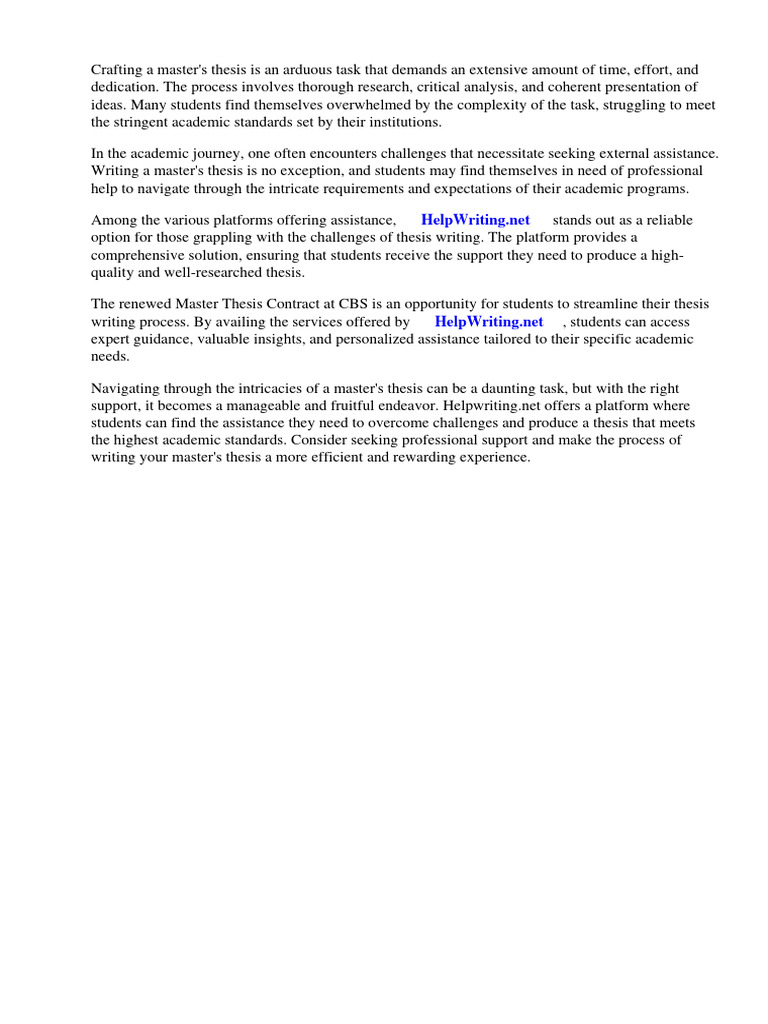 Crafting a master's thesis is an arduous task that demands an extensive amount of time, effort, and dedication. The process involves thorough research, critical analysis, and coherent presentation of ideas. Many students find themselves overwhelmed by the complexity of the task, struggling to meet the stringent academic standards set by their institutions.

In the academic journey, one often encounters challenges that necessitate seeking external assistance. Writing a master's thesis is no exception, and students may find themselves in need of professional help to navigate through the intricate requirements and expectations of their academic programs.

Among the various platforms offering assistance, HelpWriting.net stands out as a reliable option for those grappling with the challenges of thesis writing. The platform provides a comprehensive solution, ensuring that students receive the support they need to produce a high-quality and well-researched thesis.

The renewed Master Thesis Contract at CBS is an opportunity for students to streamline their thesis writing process. By availing the services offered by HelpWriting.net , students can access expert guidance, valuable insights, and personalized assistance tailored to their specific academic needs.

Navigating through the intricacies of a master's thesis can be a daunting task, but with the right support, it becomes a manageable and fruitful endeavor. Helpwriting.net offers a platform where students can find the assistance they need to overcome challenges and produce a thesis that meets the highest academic standards. Consider seeking professional support and make the process of writing your master's thesis a more efficient and rewarding experience.